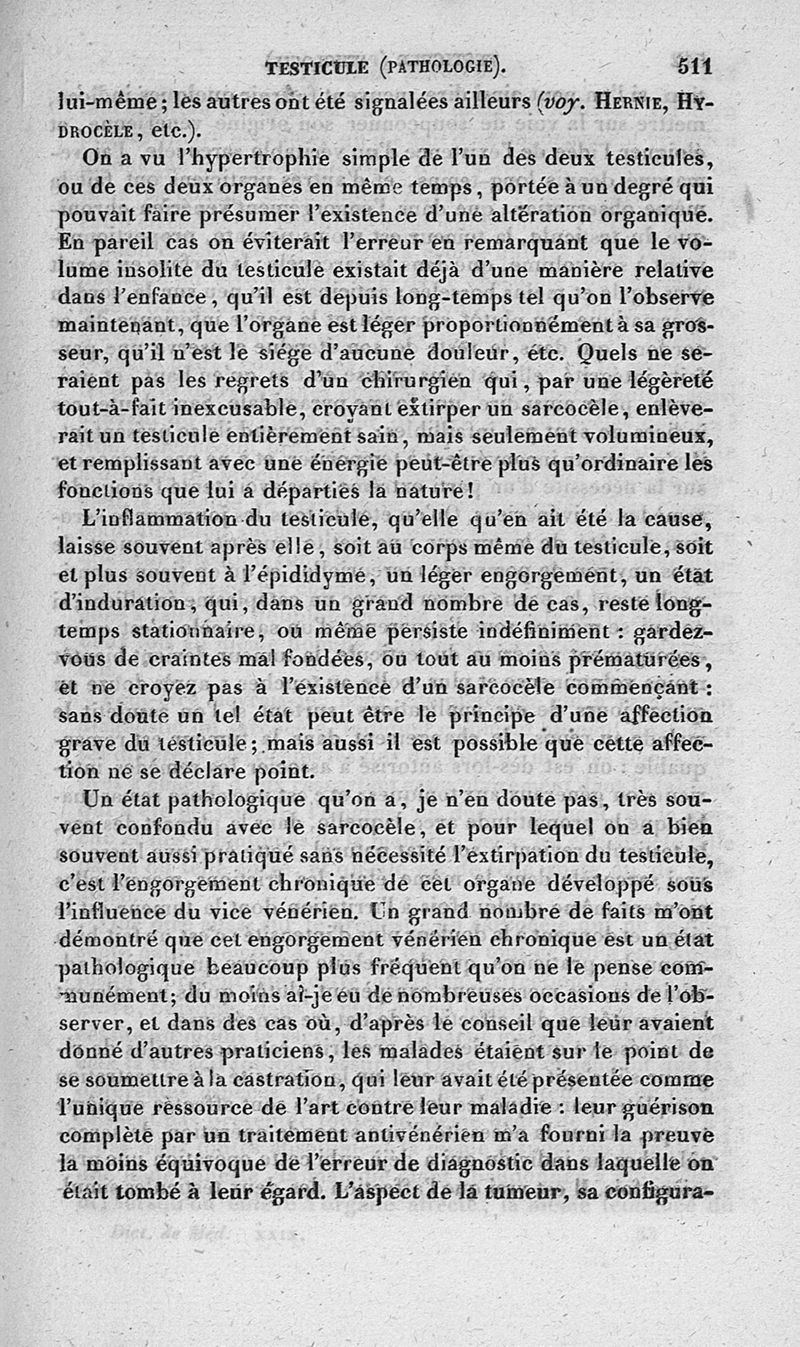 TESTICULE (PATHOLOGIE). 511

lui-même; les autres ont été signalées ailleurs (voy. HERNIE, HYDROCÈLE, etc.).

On a vu l'hypertrophie simple de l'un des deux testicules, ou de ces deux organes en même temps, portée à un degré qui pouvait faire présumer l'existence d'une altération organique. En pareil cas on éviterait l'erreur en remarquant que le volume insolite du testicule existait déjà d'une manière relative dans l'enfance, qu'il est depuis long-temps tel qu'on l'observe maintenant, que l'organe est léger proportionnément à sa grosseur, qu'il n'est le siége d'aucune douleur, etc. Quels ne seraient pas les regrets d'un chirurgien qui, par une légèreté tout-à-fait inexcusable, croyant extirper un sarcocèle, enlèverait un testicule entièrement sain, mais seulement volumineux, et remplissant avec une énergie peut-être plus qu'ordinaire les fonctions que lui a départies la nature!

L'inflammation du testicule, qu'elle qu'en ait été la cause, laisse souvent après elle, soit au corps même du testicule, soit et plus souvent à l'épididyme, un léger engorgement, un état d'induration, qui, dans un grand nombre de cas, reste long-temps stationnaire, ou même persiste indéfiniment : gardez-vous de craintes mal fondées, ou tout au moins prématurées, et ne croyez pas à l'existence d'un sarcocèle commençant : sans doute un tel état peut être le principe d'une affection grave du testicule; mais aussi il est possible que cette affection ne se déclare point.

Un état pathologique qu'on a, je n'en doute pas, très souvent confondu avec le sarcocèle, et pour lequel on a bien souvent aussi pratiqué sans nécessité l'extirpation du testicule, c'est l'engorgement chronique de cet organe développé sous l'influence du vice vénérien. Un grand nombre de faits m'ont démontré que cet engorgement vénérien chronique est un état pathologique beaucoup plus fréquent qu'on ne le pense communément; du moins ai-je eu de nombreuses occasions de l'observer, et dans des cas où, d'après le conseil que leur avaient donné d'autres praticiens, les malades étaient sur le point de se soumettre à la castration, qui leur avait été présentée comme l'unique ressource de l'art contre leur maladie : leur guérison complète par un traitement antivénérien m'a fourni la preuve la moins équivoque de l'erreur de diagnostic dans laquelle on était tombé à leur égard. L'aspect de la tumeur, sa configura-